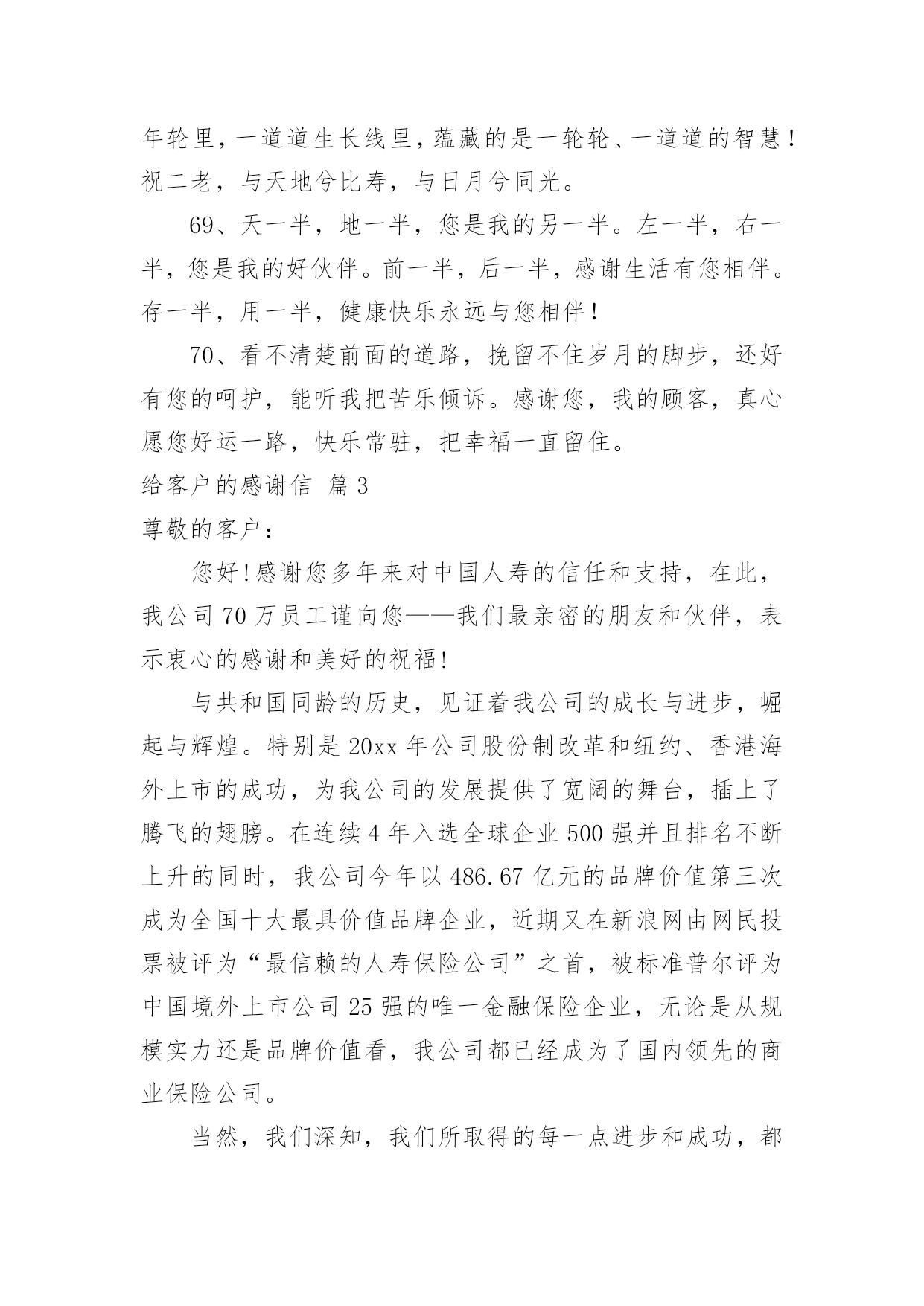 年轮里，一道道生长线里，蕴藏的是一轮轮、一道道的智慧！祝二老，与天地兮比寿，与日月兮同光。

69、天一半，地一半，您是我的另一半。左一半，右一半，您是我的好伙伴。前一半，后一半，感谢生活有您相伴。存一半，用一半，健康快乐永远与您相伴！

70、看不清楚前面的道路，挽留不住岁月的脚步，还好有您的呵护，能听我把苦乐倾诉。感谢您，我的顾客，真心愿您好运一路，快乐常驻，把幸福一直留住。

给客户的感谢信 篇3

尊敬的客户：

您好!感谢您多年来对中国人寿的信任和支持，在此，我公司70万员工谨向您——我们最亲密的朋友和伙伴，表示衷心的感谢和美好的祝福!

与共和国同龄的历史，见证着我公司的成长与进步，崛起与辉煌。特别是20xx年公司股份制改革和纽约、香港海外上市的成功，为我公司的发展提供了宽阔的舞台，插上了腾飞的翅膀。在连续4年入选全球企业500强并且排名不断上升的同时，我公司今年以486.67亿元的品牌价值第三次成为全国十大最具价值品牌企业，近期又在新浪网由网民投票被评为“最信赖的人寿保险公司”之首，被标准普尔评为中国境外上市公司25强的唯一金融保险企业，无论是从规模实力还是品牌价值看，我公司都已经成为了国内领先的商业保险公司。

当然，我们深知，我们所取得的每一点进步和成功，都